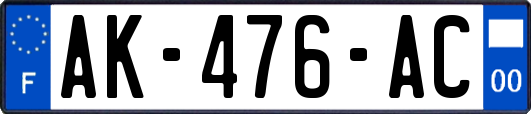 F
AK-476-AC
00